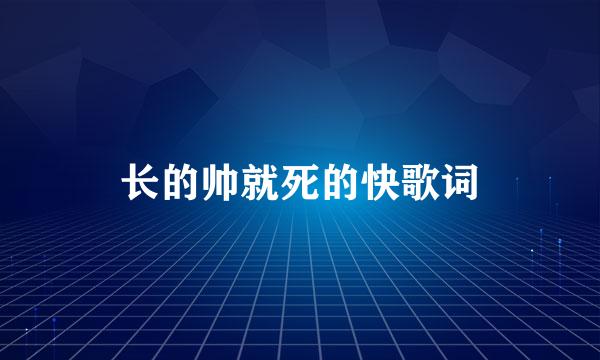 长的帅就死的快歌词